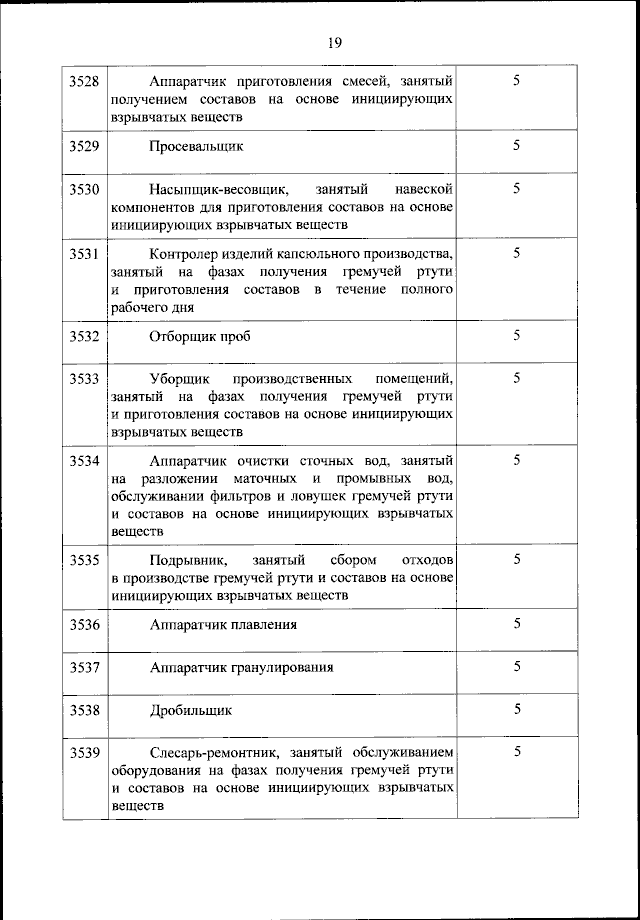 19

| | | |
|---|---|---|
| 3528 | Аппаратчик приготовления смесей, занятый получением составов на основе инициирующих взрывчатых веществ | 5 |
| 3529 | Просевальщик | 5 |
| 3530 | Насыпщик-весовщик, занятый навеской компонентов для приготовления составов на основе инициирующих взрывчатых веществ | 5 |
| 3531 | Контролер изделий капсюльного производства, занятый на фазах получения гремучей ртути и приготовления составов в течение полного рабочего дня | 5 |
| 3532 | Отборщик проб | 5 |
| 3533 | Уборщик производственных помещений, занятый на фазах получения гремучей ртути и приготовления составов на основе инициирующих взрывчатых веществ | 5 |
| 3534 | Аппаратчик очистки сточных вод, занятый на разложении маточных и промывных вод, обслуживании фильтров и ловушек гремучей ртути и составов на основе инициирующих взрывчатых веществ | 5 |
| 3535 | Подрывник, занятый сбором отходов в производстве гремучей ртути и составов на основе инициирующих взрывчатых веществ | 5 |
| 3536 | Аппаратчик плавления | 5 |
| 3537 | Аппаратчик гранулирования | 5 |
| 3538 | Дробильщик | 5 |
| 3539 | Слесарь-ремонтник, занятый обслуживанием оборудования на фазах получения гремучей ртути и составов на основе инициирующих взрывчатых веществ | 5 |